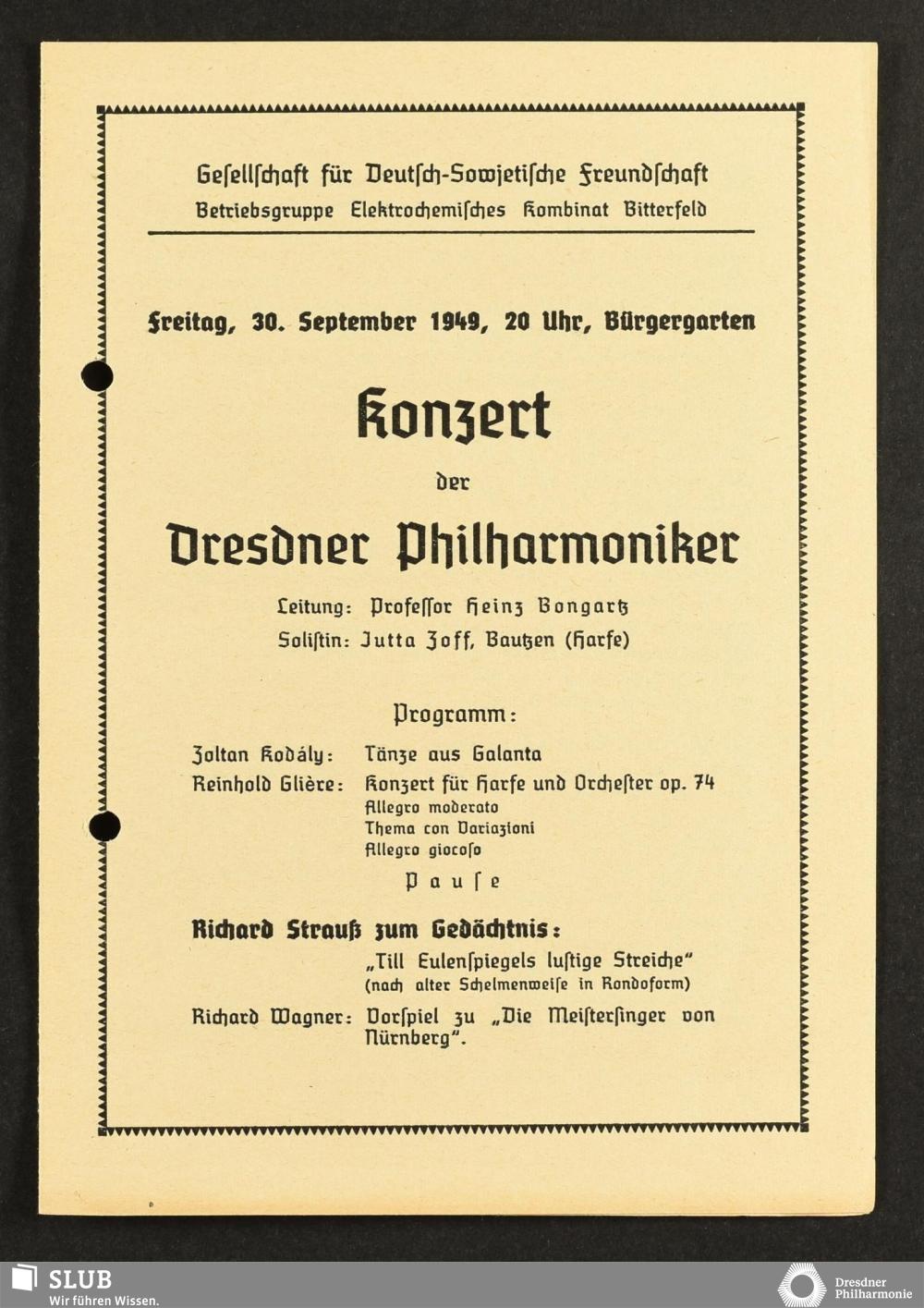 Gesellschaft für Deutsch-Sowjetische Freundschaft
Betriebsgruppe Elektrochemisches Kombinat Bitterfeld

Freitag, 30. September 1949, 20 Uhr, Bürgergarten

Konzert

der

Dresdner Philharmoniker

Leitung: Professor Heinz Bongartz
Solistin: Jutta Zoff, Bautzen (Harfe)

Programm:

Zoltan Kodály: Tänze aus Galanta
Reinhold Glière: Konzert für Harfe und Orchester op. 74
Allegro moderato
Thema con Variazioni
Allegro giocoso

Pause

Richard Strauß zum Gedächtnis:
„Till Eulenspiegels lustige Streiche"
(nach alter Schelmenweise in Rondoform)

Richard Wagner: Vorspiel zu „Die Meistersinger von Nürnberg".

SLUB
Wir führen Wissen.

Dresdner Philharmonie